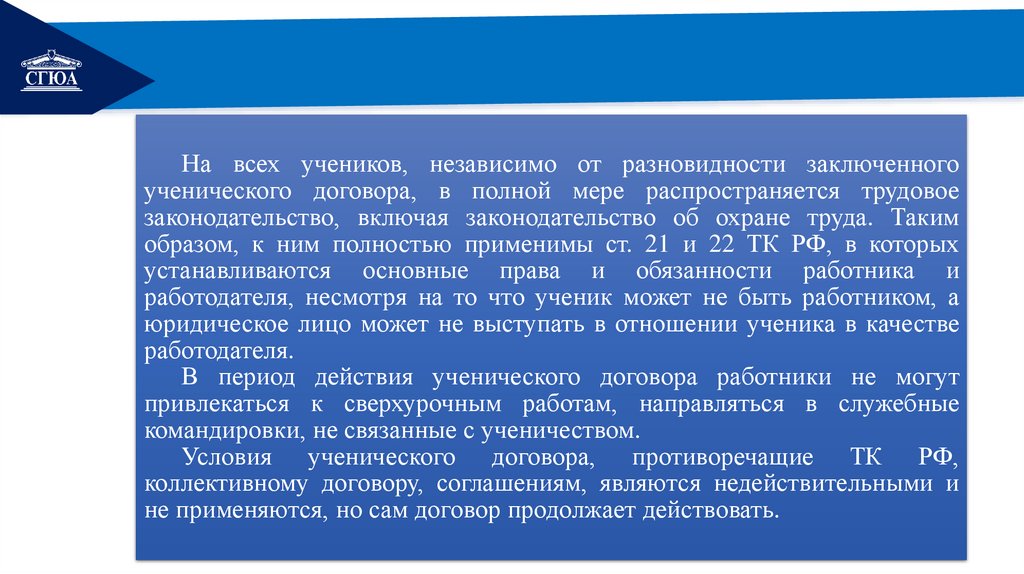 СГЮА

На всех учеников, независимо от разновидности заключенного ученического договора, в полной мере распространяется трудовое законодательство, включая законодательство об охране труда. Таким образом, к ним полностью применимы ст. 21 и 22 ТК РФ, в которых устанавливаются основные права и обязанности работника и работодателя, несмотря на то что ученик может не быть работником, а юридическое лицо может не выступать в отношении ученика в качестве работодателя.

В период действия ученического договора работники не могут привлекаться к сверхурочным работам, направляться в служебные командировки, не связанные с ученичеством.

Условия ученического договора, противоречащие ТК РФ, коллективному договору, соглашениям, являются недействительными и не применяются, но сам договор продолжает действовать.